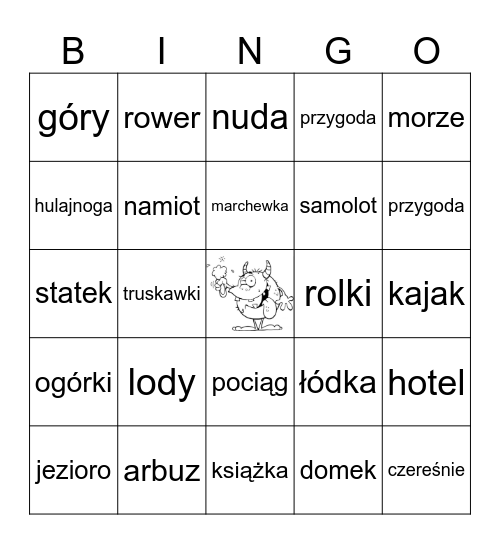 | B | I | N | G | O |
|---|---|---|---|---|
| góry | rower | nuda | przygoda | morze |
| hulajnoga | namiot | marchewka | samolot | przygoda |
| statek | truskawki | | rolki | kajak |
| ogórki | lody | pociąg | łódka | hotel |
| jezioro | arbuz | książka | domek | czereśnie |